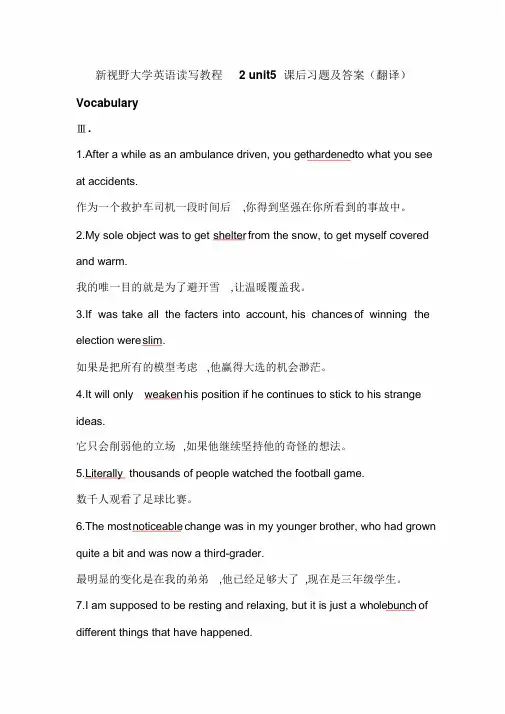 新视野大学英语读写教程 2 unit5 课后习题及答案（翻译）

Vocabulary

Ⅲ.

1.After a while as an ambulance driven, you gethardenedto what you see at accidents.

作为一个救护车司机一段时间后 ,你得到坚强在你所看到的事故中。

2.My sole object was to get shelter from the snow, to get myself covered and warm.

我的唯一目的就是为了避开雪 ,让温暖覆盖我。

3.If was take all the facters into account, his chances of winning the election were slim.

如果是把所有的模型考虑 ,他赢得大选的机会渺茫。

4.It will only weaken his position if he continues to stick to his strange ideas.

它只会削弱他的立场 ,如果他继续坚持他的奇怪的想法。

5.Literally thousands of people watched the football game.

数千人观看了足球比赛。

6.The most noticeable change was in my younger brother, who had grown quite a bit and was now a third-grader.

最明显的变化是在我的弟弟 ,他已经足够大了 ,现在是三年级学生。

7.I am supposed to be resting and relaxing, but it is just a wholebunch of different things that have happened.